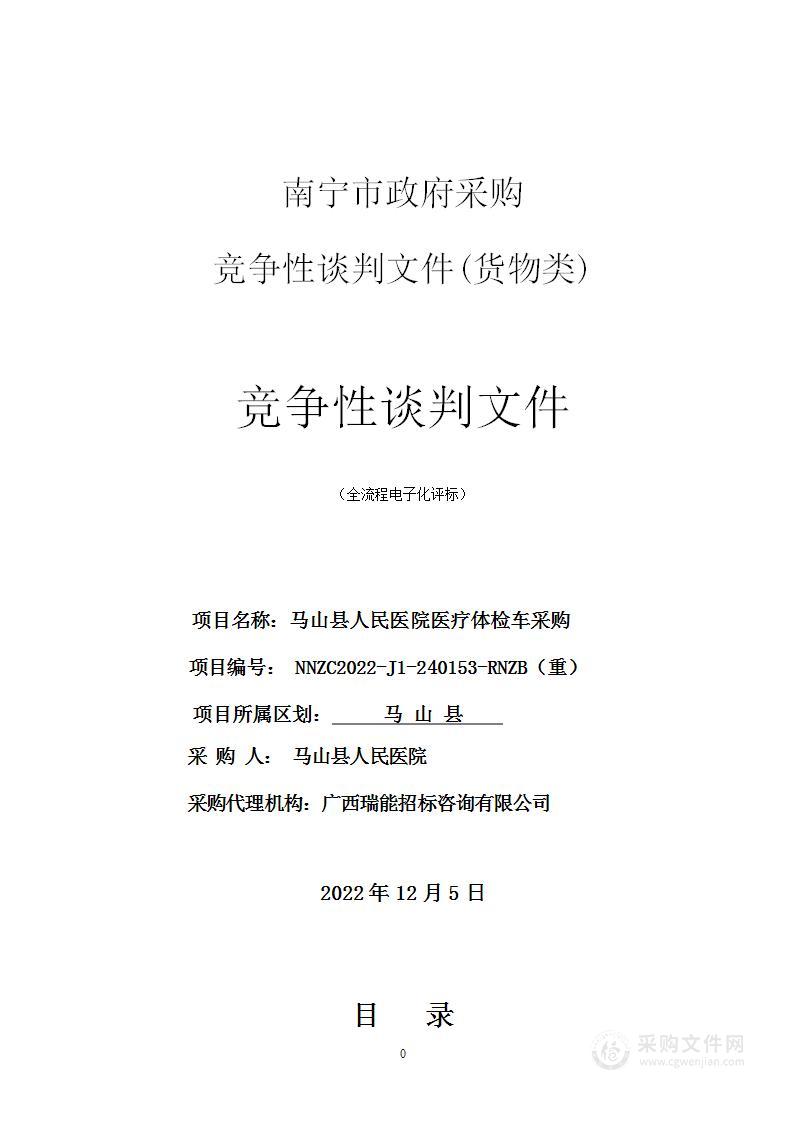 南宁市政府采购

竞争性谈判文件(货物类)

竞争性谈判文件

（全流程电子化评标）

项目名称：马山县人民医院医疗体检车采购

项目编号： NNZC2022-J1-240153-RNZB（重）

项目所属区划： 马 山 县

采 购 人： 马山县人民医院

采购代理机构：广西瑞能招标咨询有限公司

2022 年 12 月 5 日

目 录

0

采购文件网
www.cgwenjian.com